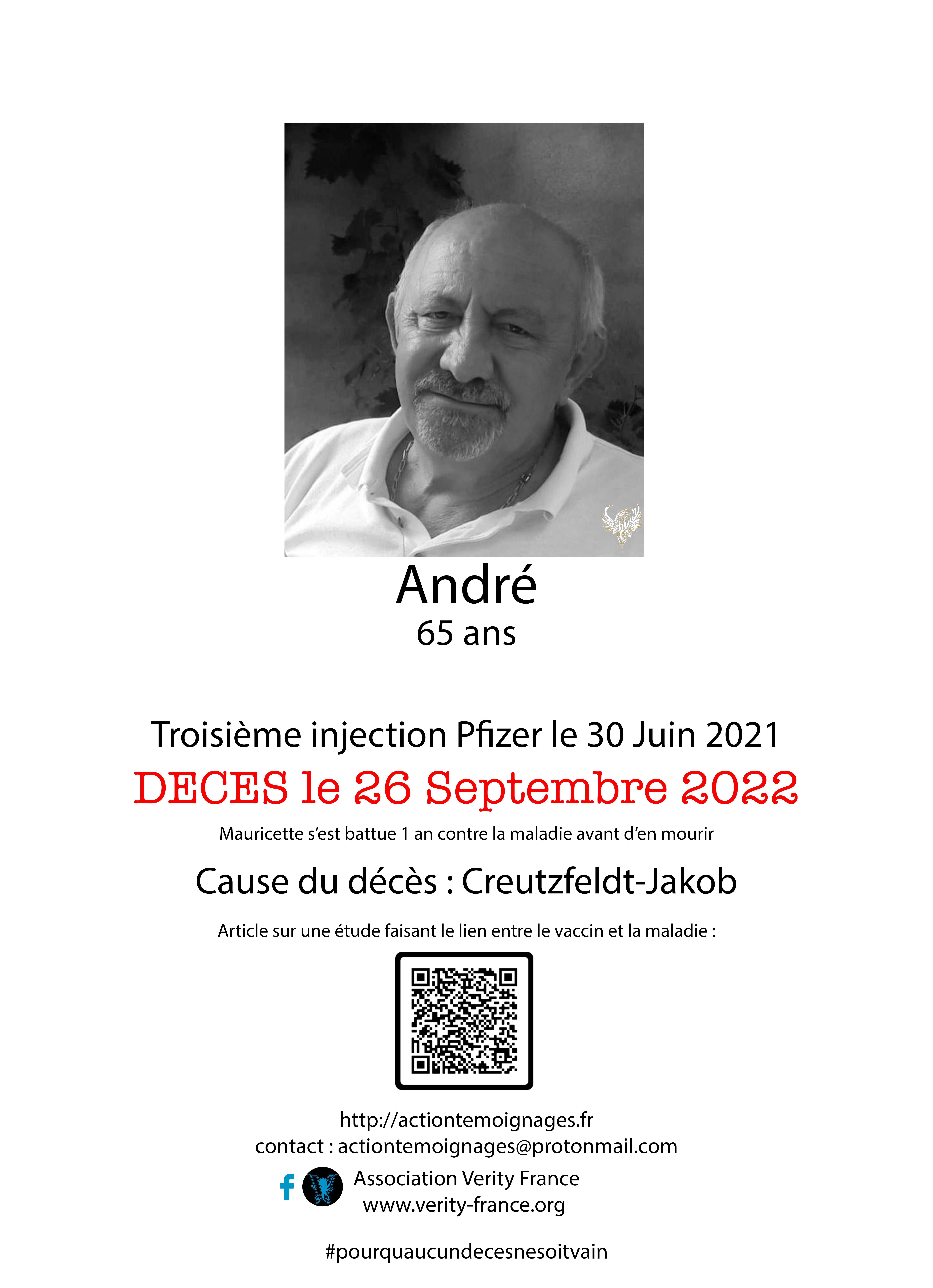 André
65 ans

Troisième injection Pfizer le 30 Juin 2021

DECES le 26 Septembre 2022

Mauricette s'est battue 1 an contre la maladie avant d'en mourir

Cause du décès : Creutzfeldt-Jakob

Article sur une étude faisant le lien entre le vaccin et la maladie :

http://actiontemoignages.fr
contact : actiontemoignages@protonmail.com

Association Verity France
www.verity-france.org

#pourquaucundecesnesoitvain